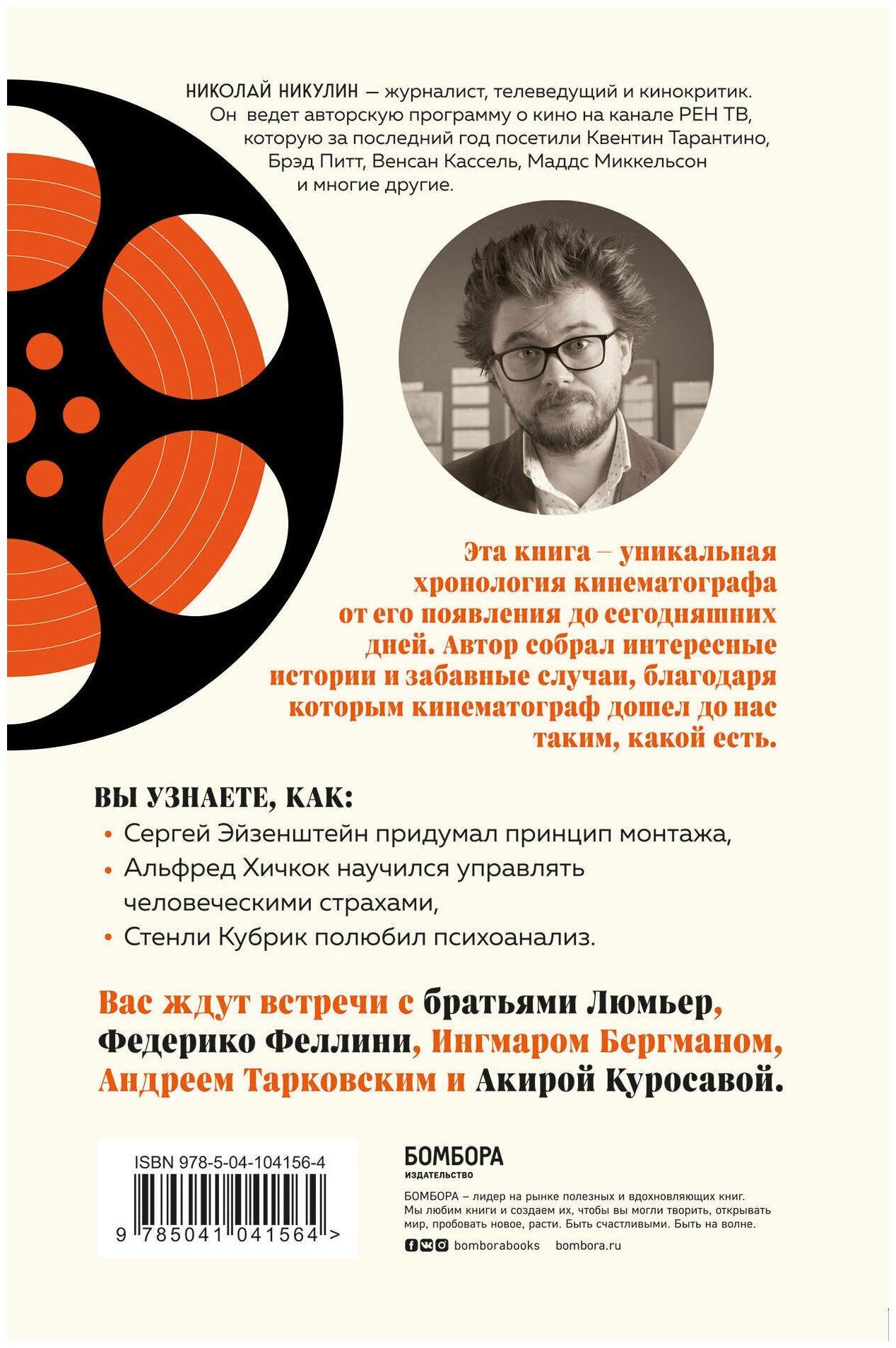 НИКОЛАЙ НИКУЛИН — журналист, телеведущий и кинокритик. Он ведет авторскую программу о кино на канале РЕН ТВ, которую за последний год посетили Квентин Тарантино, Брэд Питт, Венсан Кассель, Маддс Миккельсон и многие другие.

Эта книга – уникальная хронология кинематографа от его появления до сегодняшних дней. Автор собрал интересные истории и забавные случаи, благодаря которым кинематограф дошел до нас таким, какой есть.

ВЫ УЗНАЕТЕ, КАК:

• Сергей Эйзенштейн придумал принцип монтажа,
• Альфред Хичкок научился управлять человеческими страхами,
• Стенли Кубрик полюбил психоанализ.

Вас ждут встречи с братьями Люмьер, Федерико Феллини, Ингмаром Бергманом, Андреем Тарковским и Акирой Куросавой.

ISBN 978-5-04-104156-4

9 785041 041564 >

БОМБОРА
ИЗДАТЕЛЬСТВО

БОМБОРА – лидер на рынке полезных и вдохновляющих книг. Мы любим книги и создаем их, чтобы вы могли творить, открывать мир, пробовать новое, расти. Быть счастливыми. Быть на волне.

bomborabooks bombora.ru